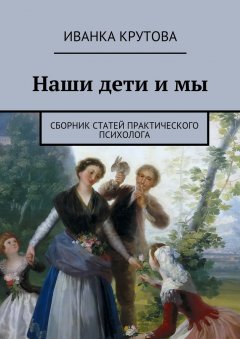 ИВАНКА КРУТОВА

Наши дети и мы

СБОРНИК СТАТЕЙ ПРАКТИЧЕСКОГО ПСИХОЛОГА